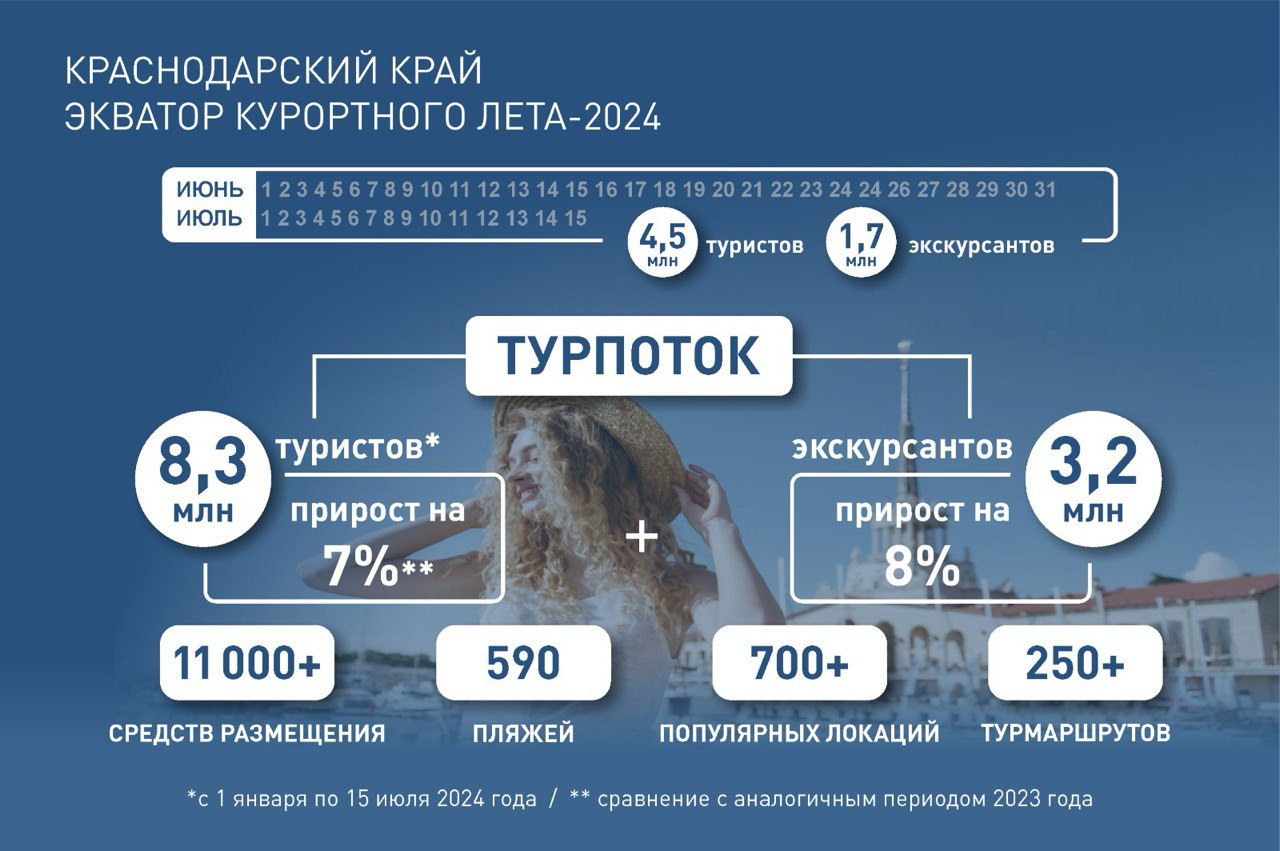 КРАСНОДАРСКИЙ КРАЙ
ЭКВАТОР КУРОРТНОГО ЛЕТА-2024

ИЮНЬ 1 2 3 4 5 6 7 8 9 10 11 12 13 14 15 16 17 18 19 20 21 22 23 24 24 26 27 28 29 30 31
ИЮЛЬ 1 2 3 4 5 6 7 8 9 10 11 12 13 14 15

4,5 млн туристов

1,7 млн экскурсантов

ТУРПОТОК

8,3 млн

туристов*

прирост на 7%**

+

экскурсантов

3,2 млн

прирост на 8%

11 000+
СРЕДСТВ РАЗМЕЩЕНИЯ

590
ПЛЯЖЕЙ

700+
ПОПУЛЯРНЫХ ЛОКАЦИЙ

250+
ТУРМАРШРУТОВ

*с 1 января по 15 июля 2024 года / ** сравнение с аналогичным периодом 2023 года